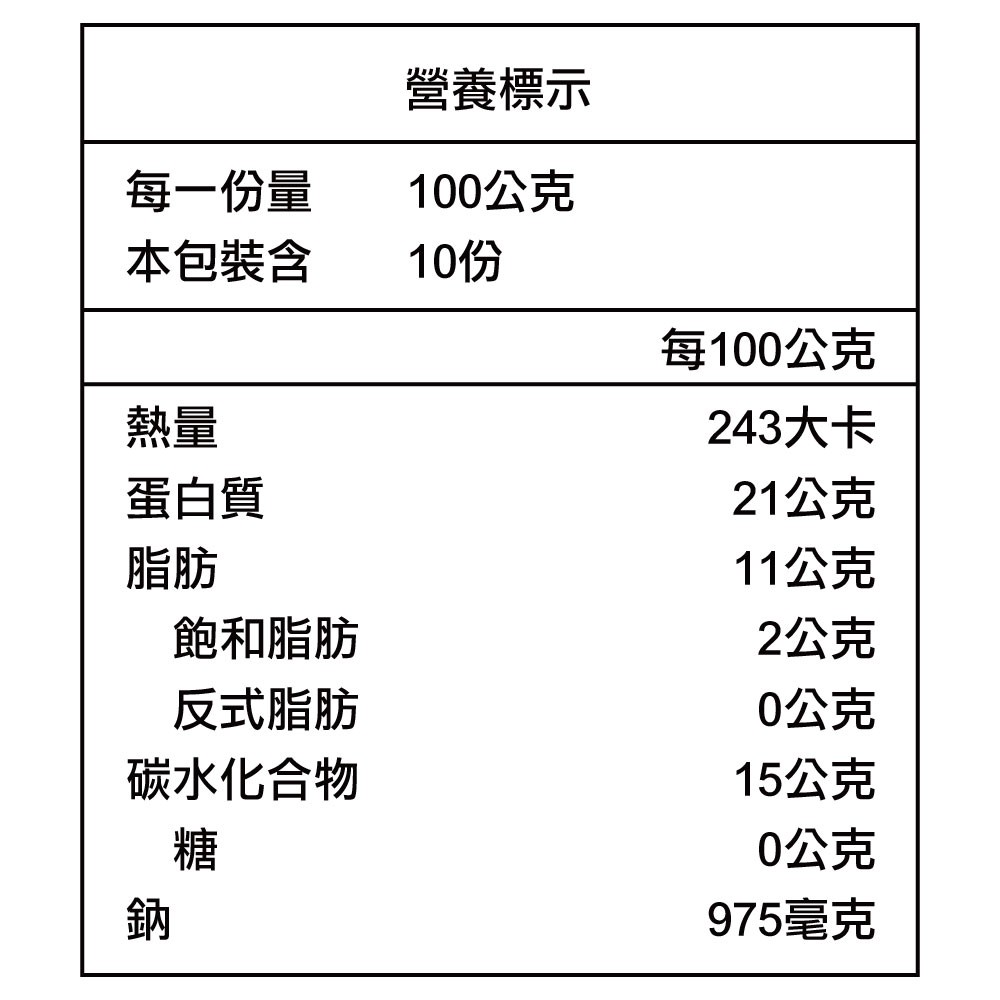 營養標示

每一份量 100公克
本包裝含 10份

每100公克

熱量 243大卡
蛋白質 21公克
脂肪 11公克
飽和脂肪 2公克
反式脂肪 0公克
碳水化合物 15公克
糖 0公克
鈉 975毫克